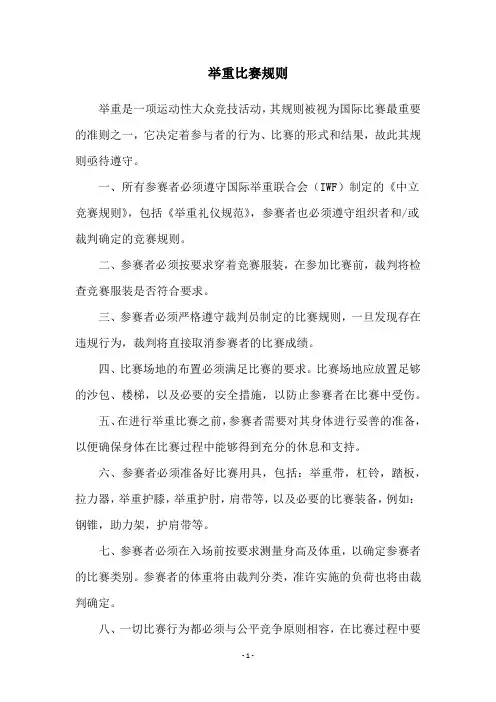 举重比赛规则

举重是一项运动性大众竞技活动，其规则被视为国际比赛最重要的准则之一，它决定着参与者的行为、比赛的形式和结果，故此其规则亟待遵守。

一、所有参赛者必须遵守国际举重联合会（IWF）制定的《中立竞赛规则》，包括《举重礼仪规范》，参赛者也必须遵守组织者和/或裁判确定的竞赛规则。

二、参赛者必须按要求穿着竞赛服装，在参加比赛前，裁判将检查竞赛服装是否符合要求。

三、参赛者必须严格遵守裁判员制定的比赛规则，一旦发现存在违规行为，裁判将直接取消参赛者的比赛成绩。

四、比赛场地的布置必须满足比赛的要求。比赛场地应放置足够的沙包、楼梯，以及必要的安全措施，以防止参赛者在比赛中受伤。

五、在进行举重比赛之前，参赛者需要对其身体进行妥善的准备，以便确保身体在比赛过程中能够得到充分的休息和支持。

六、参赛者必须准备好比赛用具，包括：举重带，杠铃，踏板，拉力器，举重护膝，举重护肘，肩带等，以及必要的比赛装备，例如：钢锥，助力架，护肩带等。

七、参赛者必须在入场前按要求测量身高及体重，以确定参赛者的比赛类别。参赛者的体重将由裁判分类，准许实施的负荷也将由裁判确定。

八、一切比赛行为都必须与公平竞争原则相容，在比赛过程中要

- 1 -